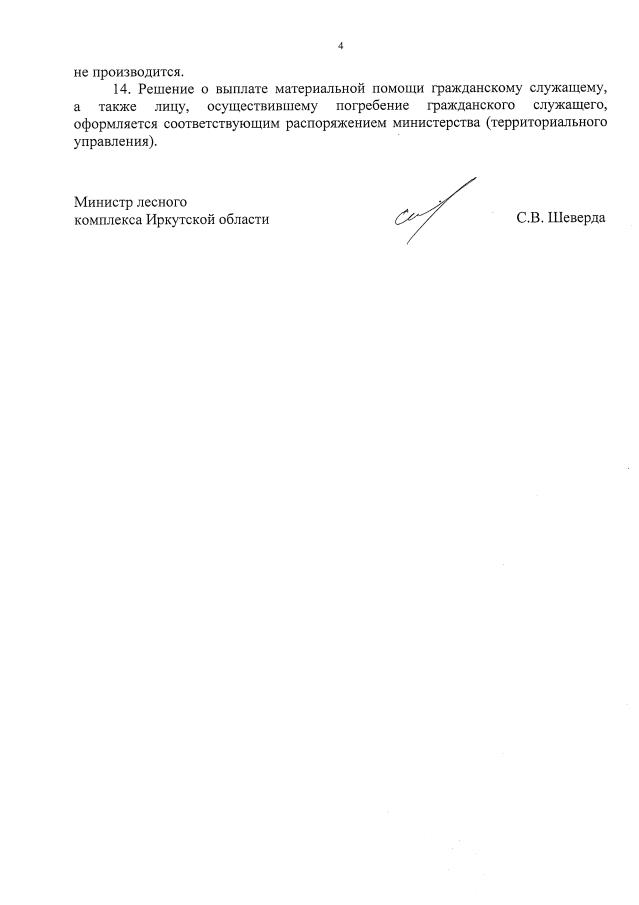 4

не производится.

14. Решение о выплате материальной помощи гражданскому служащему, а также лицу, осуществившему погребение гражданского служащего, оформляется соответствующим распоряжением министерства (территориального управления).

Министр лесного
комплекса Иркутской области

С.В. Шеверда